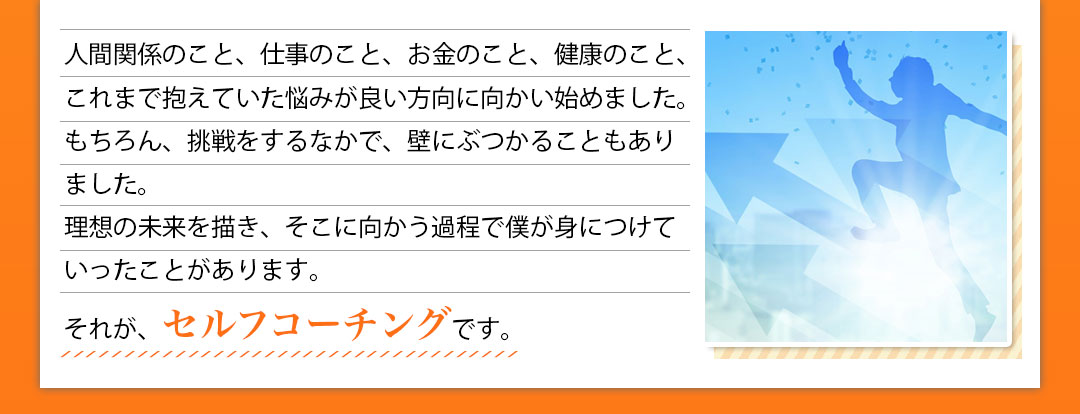 人間関係のこと、仕事のこと、お金のこと、健康のこと、これまで抱えていた悩みが良い方向に向かい始めました。もちろん、挑戦をするなかで、壁にぶつかることもありました。
理想の未来を描き、そこに向かう過程で僕が身につけていったことがあります。
それが、セルフコーチングです。